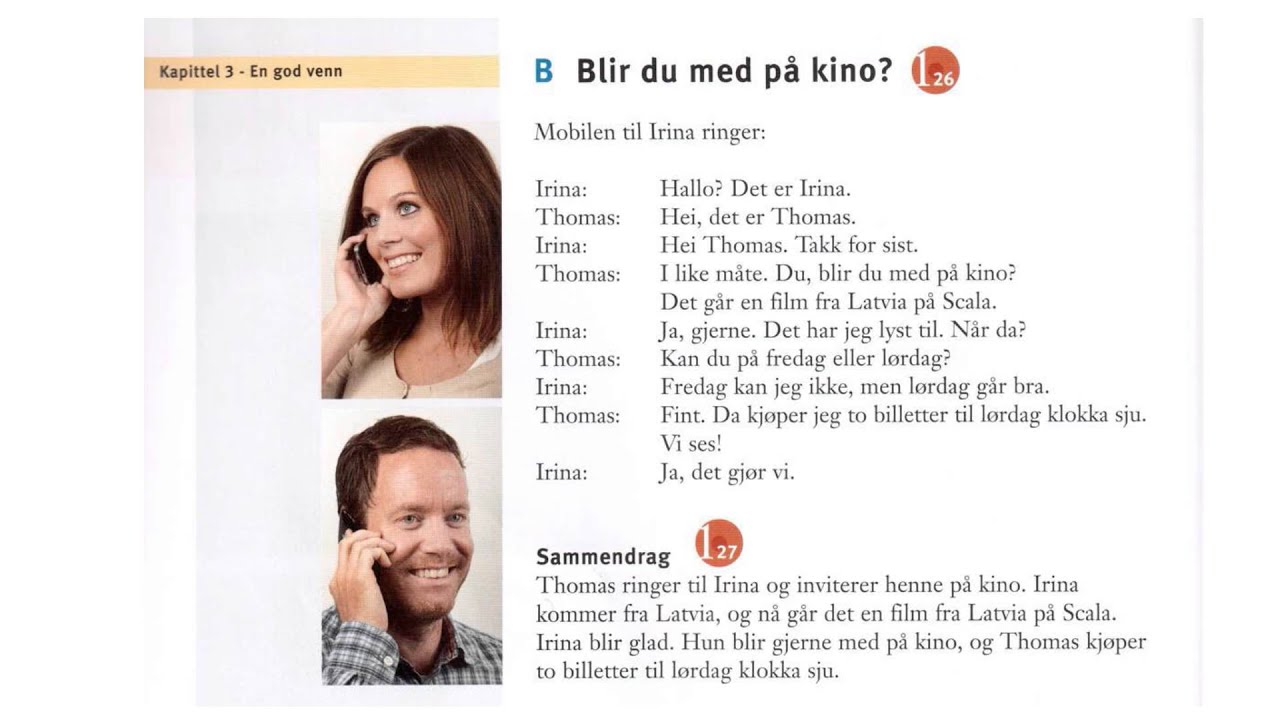 Kapittel 3 - En god venn

B Blir du med på kino? 1 26

Mobilen til Irina ringer:

Irina: Hallo? Det er Irina.
Thomas: Hei, det er Thomas.
Irina: Hei Thomas. Takk for sist.
Thomas: I like måte. Du, blir du med på kino? Det går en film fra Latvia på Scala.
Irina: Ja, gjerne. Det har jeg lyst til. Når da?
Thomas: Kan du på fredag eller lørdag?
Irina: Fredag kan jeg ikke, men lørdag går bra.
Thomas: Fint. Da kjøper jeg to billetter til lørdag klokka sju. Vi ses!
Irina: Ja, det gjør vi.

Sammendrag 1 27
Thomas ringer til Irina og inviterer henne på kino. Irina kommer fra Latvia, og nå går det en film fra Latvia på Scala. Irina blir glad. Hun blir gjerne med på kino, og Thomas kjøper to billetter til lørdag klokka sju.